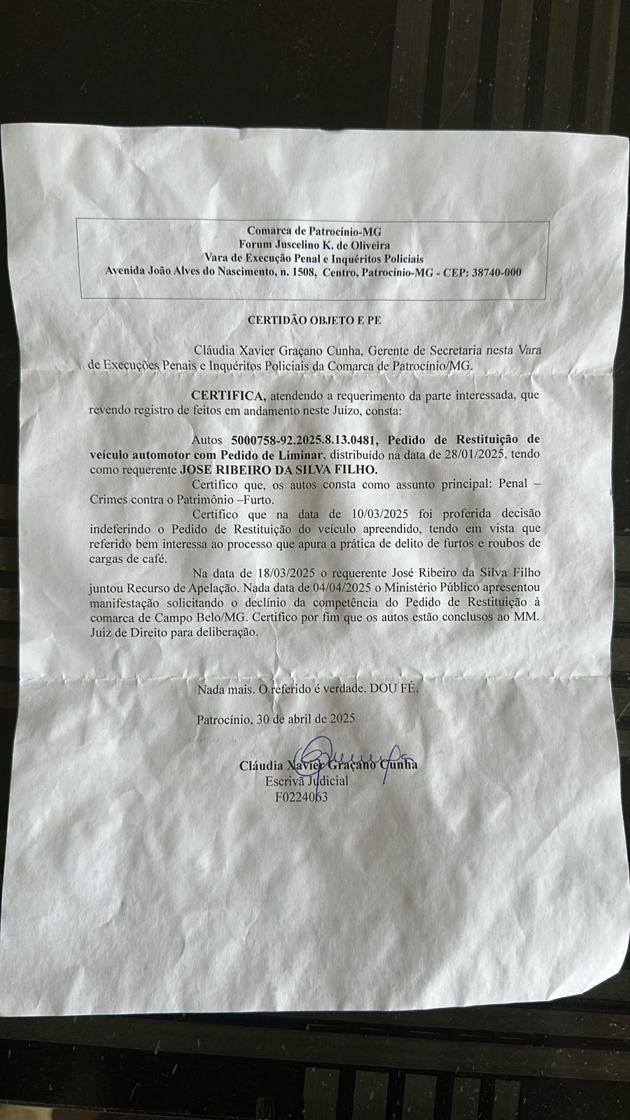 Comarca de Patrocínio-MG
Forum Juscelino K. de Oliveira
Vara de Execução Penal e Inquéritos Policiais
Avenida João Alves do Nascimento, n. 1508, Centro, Patrocínio-MG - CEP: 38740-000

CERTIDÃO OBJETO E PE

Cláudia Xavier Graçano Cunha, Gerente de Secretaria nesta Vara de Execuções Penais e Inquéritos Policiais da Comarca de Patrocínio/MG.

CERTIFICA, atendendo a requerimento da parte interessada, que revendo registro de feitos em andamento neste Juízo, consta:

Autos 5000758-92.2025.8.13.0481, Pedido de Restituição de veículo automotor com Pedido de Liminar, distribuído na data de 28/01/2025, tendo como requerente JOSE RIBEIRO DA SILVA FILHO.

Certifico que, os autos consta como assunto principal: Penal – Crimes contra o Patrimônio –Furto.

Certifico que na data de 10/03/2025 foi proferida decisão indeferindo o Pedido de Restituição do veículo apreendido, tendo em vista que referido bem interessa ao processo que apura a prática de delito de furtos e roubos de cargas de café.

Na data de 18/03/2025 o requerente José Ribeiro da Silva Filho juntou Recurso de Apelação. Nada data de 04/04/2025 o Ministério Público apresentou manifestação solicitando o declínio da competência do Pedido de Restituição à comarca de Campo Belo/MG. Certifico por fim que os autos estão conclusos ao MM. Juiz de Direito para deliberação.

Nada mais. O referido é verdade. DOU FÉ.

Patrocínio, 30 de abril de 2025

Cláudia Xavier Graçano Cunha
Escrivã Judicial
F0224063